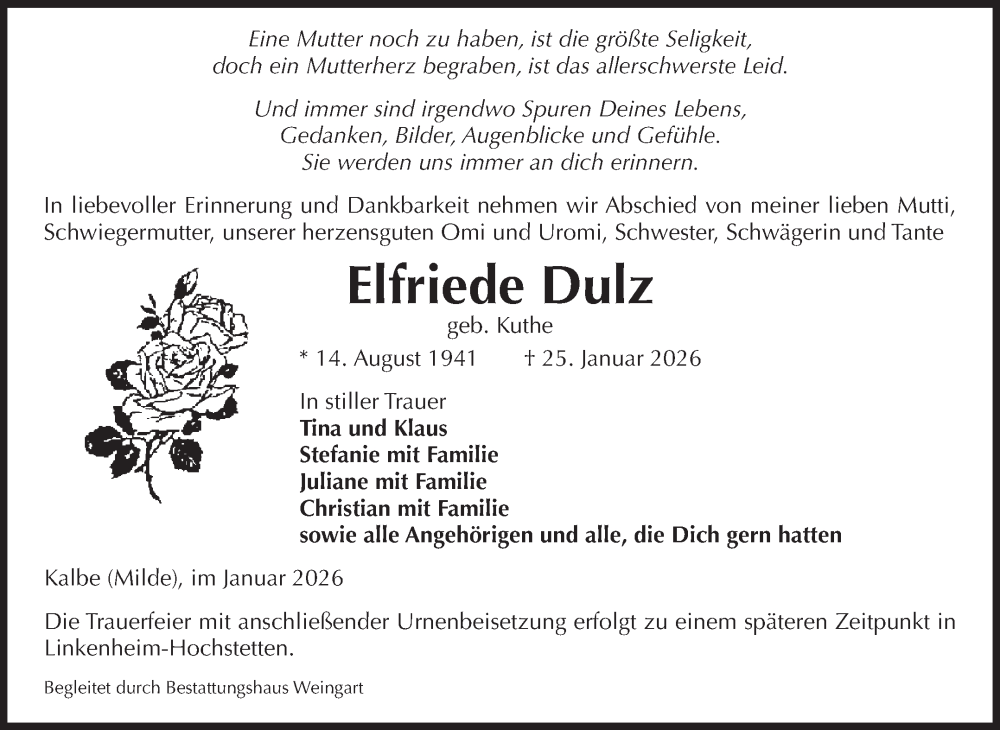 Eine Mutter noch zu haben, ist die größte Seligkeit,
doch ein Mutterherz begraben, ist das allerschwerste Leid.

Und immer sind irgendwo Spuren Deines Lebens,
Gedanken, Bilder, Augenblicke und Gefühle.
Sie werden uns immer an dich erinnern.

In liebevoller Erinnerung und Dankbarkeit nehmen wir Abschied von meiner lieben Mutti, Schwiegermutter, unserer herzensguten Omi und Uromi, Schwester, Schwägerin und Tante

Elfriede Dulz

geb. Kuthe

* 14. August 1941 † 25. Januar 2026

In stiller Trauer
Tina und Klaus
Stefanie mit Familie
Juliane mit Familie
Christian mit Familie
sowie alle Angehörigen und alle, die Dich gern hatten

Kalbe (Milde), im Januar 2026

Die Trauerfeier mit anschließender Urnenbeisetzung erfolgt zu einem späteren Zeitpunkt in Linkenheim-Hochstetten.

Begleitet durch Bestattungshaus Weingart